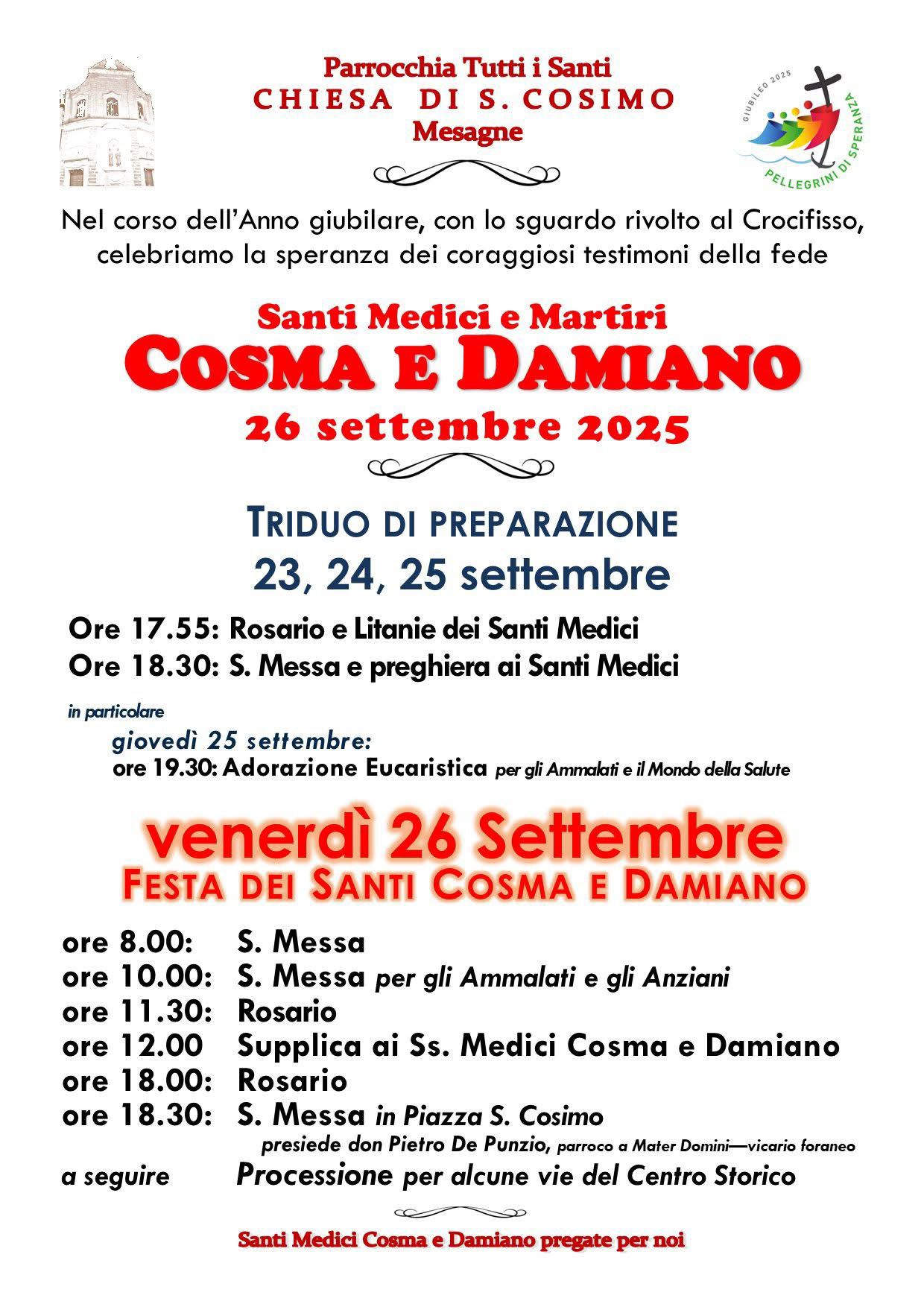 Parrocchia Tutti i Santi
CHIESA DI S. COSIMO
Mesagne

GIUBILEO 2025
PELLEGRINI DI SPERANZA

Nel corso dell'Anno giubilare, con lo sguardo rivolto al Crocifisso, celebriamo la speranza dei coraggiosi testimoni della fede

Santi Medici e Martiri
COSMA E DAMIANO
26 settembre 2025

TRIDUO DI PREPARAZIONE
23, 24, 25 settembre

Ore 17.55: Rosario e Litanie dei Santi Medici
Ore 18.30: S. Messa e preghiera ai Santi Medici

in particolare
giovedì 25 settembre:
ore 19.30: Adorazione Eucaristica per gli Ammalati e il Mondo della Salute

venerdì 26 Settembre
FESTA DEI SANTI COSMA E DAMIANO

ore 8.00: S. Messa
ore 10.00: S. Messa per gli Ammalati e gli Anziani
ore 11.30: Rosario
ore 12.00 Supplica ai Ss. Medici Cosma e Damiano
ore 18.00: Rosario
ore 18.30: S. Messa in Piazza S. Cosimo
presiede don Pietro De Punzio, parroco a Mater Domini—vicario foraneo
a seguire Processione per alcune vie del Centro Storico

Santi Medici Cosma e Damiano pregate per noi